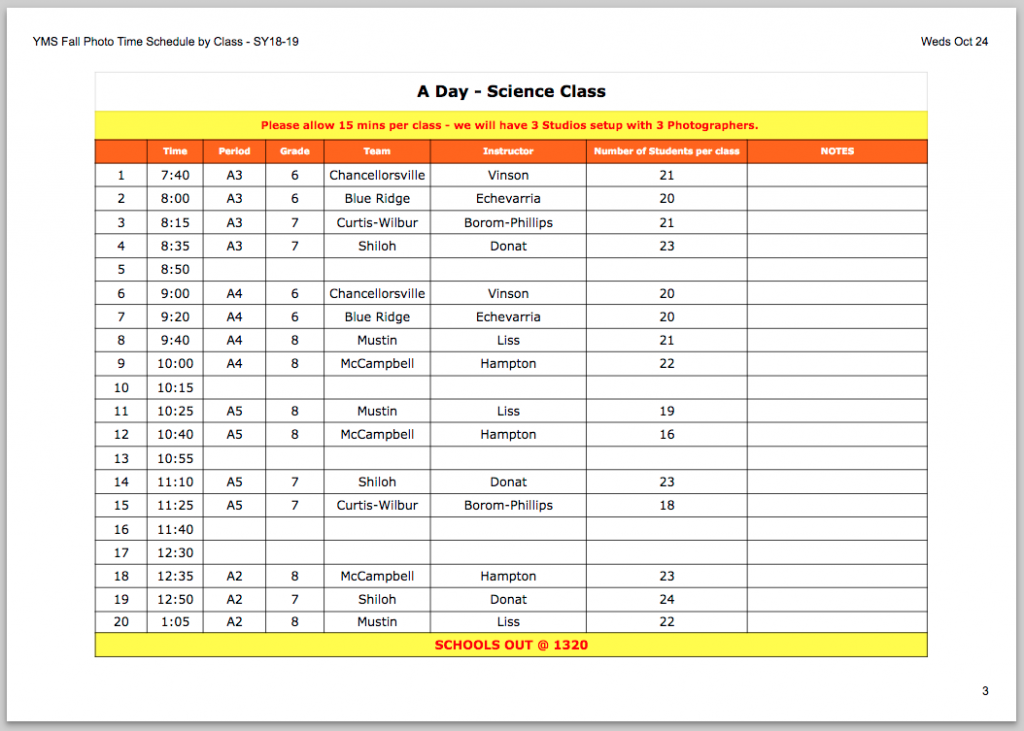 YMS Fall Photo Time Schedule by Class - SY18-19

Weds Oct 24

A Day - Science Class

Please allow 15 mins per class - we will have 3 Studios setup with 3 Photographers.

| | Time | Period | Grade | Team | Instructor | Number of Students per class | NOTES |
|---|---|---|---|---|---|---|---|
| 1 | 7:40 | A3 | 6 | Chancellorsville | Vinson | 21 | |
| 2 | 8:00 | A3 | 6 | Blue Ridge | Echevarria | 20 | |
| 3 | 8:15 | A3 | 7 | Curtis-Wilbur | Borom-Phillips | 21 | |
| 4 | 8:35 | A3 | 7 | Shiloh | Donat | 23 | |
| 5 | 8:50 | | | | | | |
| 6 | 9:00 | A4 | 6 | Chancellorsville | Vinson | 20 | |
| 7 | 9:20 | A4 | 6 | Blue Ridge | Echevarria | 20 | |
| 8 | 9:40 | A4 | 8 | Mustin | Liss | 21 | |
| 9 | 10:00 | A4 | 8 | McCampbell | Hampton | 22 | |
| 10 | 10:15 | | | | | | |
| 11 | 10:25 | A5 | 8 | Mustin | Liss | 19 | |
| 12 | 10:40 | A5 | 8 | McCampbell | Hampton | 16 | |
| 13 | 10:55 | | | | | | |
| 14 | 11:10 | A5 | 7 | Shiloh | Donat | 23 | |
| 15 | 11:25 | A5 | 7 | Curtis-Wilbur | Borom-Phillips | 18 | |
| 16 | 11:40 | | | | | | |
| 17 | 12:30 | | | | | | |
| 18 | 12:35 | A2 | 8 | McCampbell | Hampton | 23 | |
| 19 | 12:50 | A2 | 7 | Shiloh | Donat | 24 | |
| 20 | 1:05 | A2 | 8 | Mustin | Liss | 22 | |

SCHOOLS OUT @ 1320

3